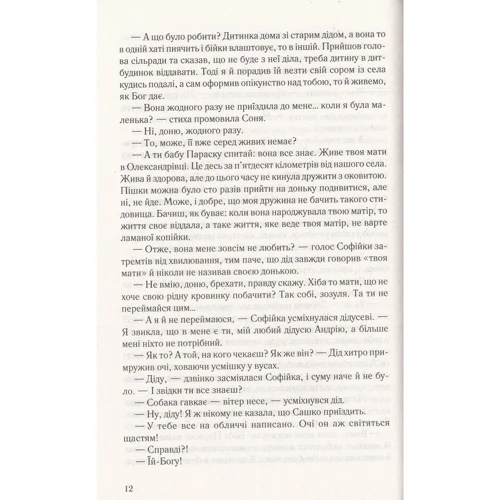 — А що було робити? Дитинка дома зі старим дідом, а вона то в одній хаті пиячить і бійки влаштовує, то в іншій. Прийшов голова сільради та сказав, що не буде з неї діла, треба дитину в дитбудинок віддавати. Тоді я й порадив їй везти свій сором із села кудись подалі, а сам оформив опікунство над тобою, то й живемо, як Бог дає.

— Вона жодного разу не приїздила до мене... коли я була маленька? — стиха промовила Соня.

— Ні, доню, жодного разу.

— То, може, її вже серед живих немає?

— А ти бабу Параску спитай: вона все знає. Живе твоя мати в Олександрівці. Це десь за п'ятдесят кілометрів від нашого села. Жива й здорова, але до цього часу не кинула дружити з оковитою. Пішки можна було сто разів прийти на доньку подивитися, але ні, не йде. Може, і добре, що моя дружина не бачить такого стидовища. Бачиш, як буває: коли вона народжувала твою матір, то життя своє віддала, а таке життя, яке веде твоя матір, не варте ламаної копійки.

— Отже, вона мене зовсім не любить? — голос Софійки затремтів від хвилювання, тим паче, що дід завжди говорив «твоя мати» й ніколи не називав своєю донькою.

— Не вмію, доню, брехати, правду скажу. Хіба то мати, що не хоче свою рідну кровинку побачити? Так собі, зозуля. Та ти не переймайся цим...

— А я й не переймаюся, — Софійка усміхнулася дідусеві. — Я звикла, що в мене є ти, мій любий дідусю Андрію, а більше мені ніхто не потрібний.

— Як то? А той, на кого чекаєш? Як же він? — Дід хитро примружив очі, ховаючи усмішку у вусах.

— Діду, — дзвінко засміялася Софійка, і суму наче й не було. — І звідки ти все знаєш?

— Собака гавкає — вітер несе, — усміхнувся дід.

— Ну, діду! Я ж нікому не казала, що Сашко приїздить.

— У тебе все на обличчі написано. Очі он аж світяться щастям!

— Справді?!

— Їй-Богу!

12